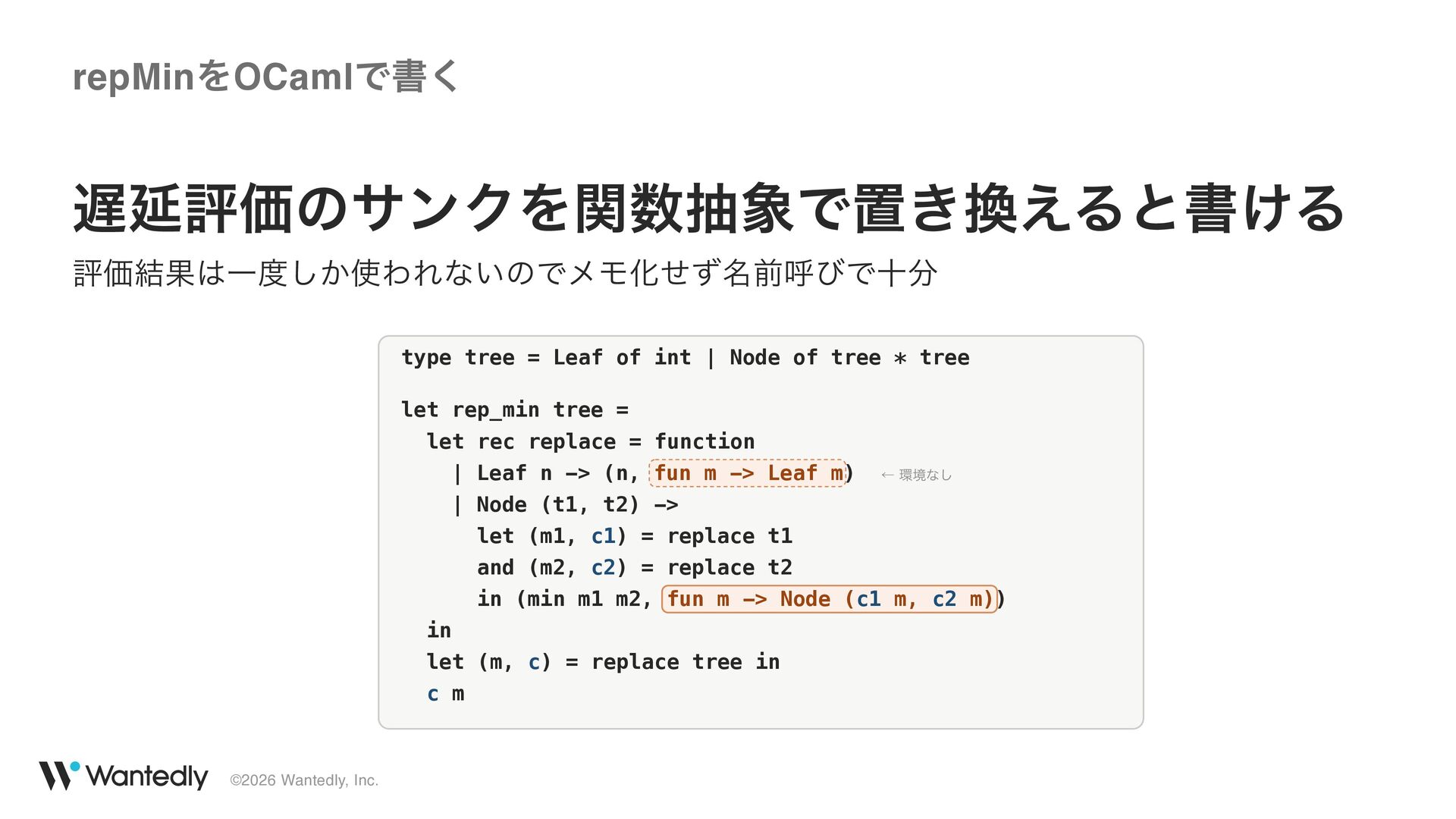 repMinをOCamlで書く

遅延評価のサンクを関数抽象で置き換えると書ける

評価結果は一度しか使われないのでメモ化せず名前呼びで十分

type tree = Leaf of int | Node of tree * tree

let rep_min tree =
  let rec replace = function
    | Leaf n -> (n, fun m -> Leaf m) ← 環境なし
    | Node (t1, t2) ->
      let (m1, c1) = replace t1
      and (m2, c2) = replace t2
      in (min m1 m2, fun m -> Node (c1 m, c2 m))
  in
  let (m, c) = replace tree in
  c m

Wantedly ©2026 Wantedly, Inc.